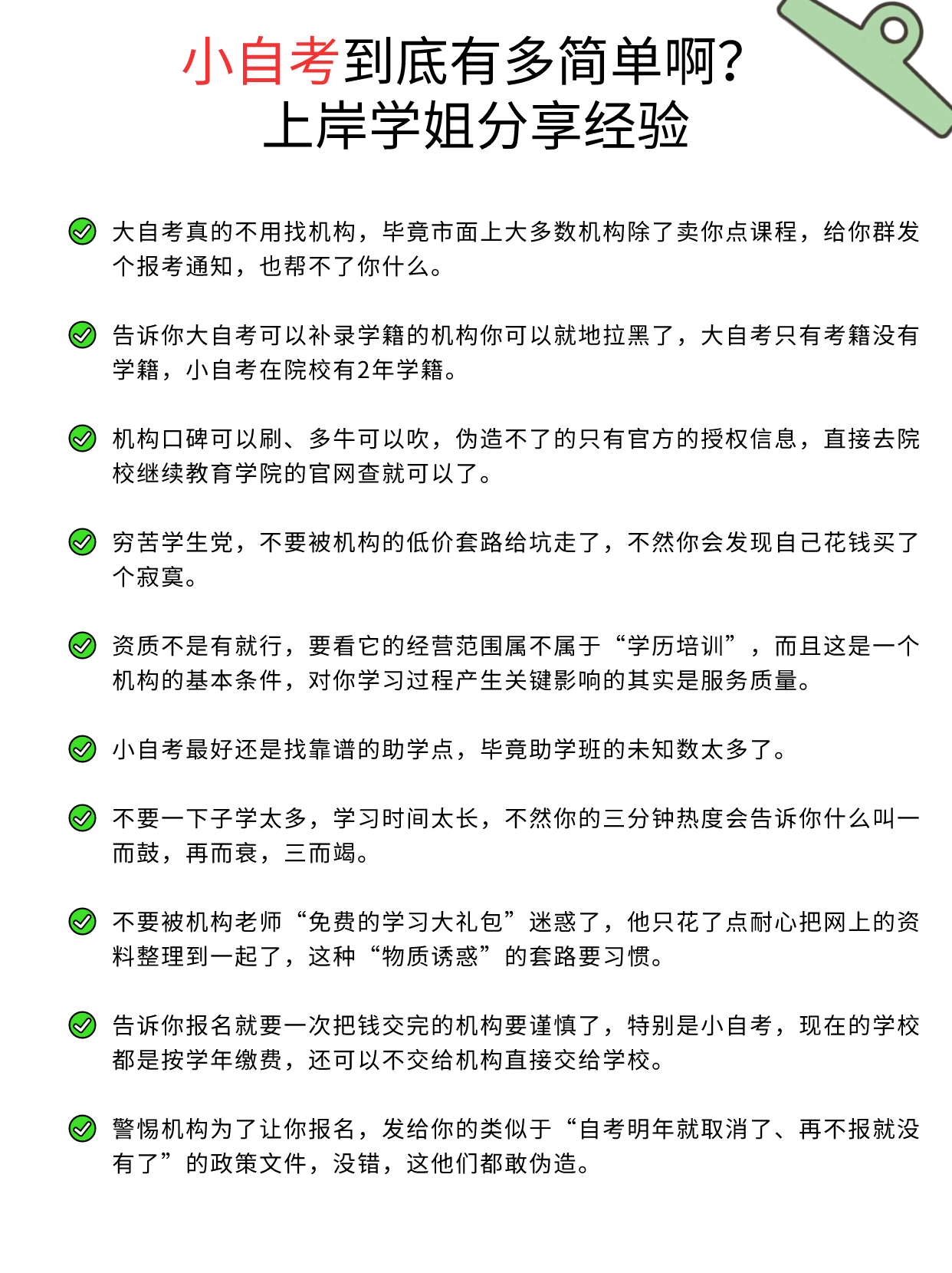 小自考到底有多简单啊？
上岸学姐分享经验

大自考真的不用找机构，毕竟市面上大多数机构除了卖你点课程，给你群发个报考通知，也帮不了你什么。

告诉你大自考可以补录学籍的机构你可以就地拉黑了，大自考只有考籍没有学籍，小自考在院校有2年学籍。

机构口碑可以刷、多牛可以吹，伪造不了的只有官方的授权信息，直接去院校继续教育学院的官网查就可以了。

穷苦学生党，不要被机构的低价套路给坑走了，不然你会发现自己花钱买了个寂寞。

资质不是有就行，要看它的经营范围属不属于“学历培训”，而且这是一个机构的基本条件，对你学习过程产生关键影响的其实是服务质量。

小自考最好还是找靠谱的助学点，毕竟助学班的未知数太多了。

不要一下子学太多，学习时间太长，不然你的三分钟热度会告诉你什么叫一而鼓，再而衰，三而竭。

不要被机构老师“免费的学习大礼包”迷惑了，他只花了点耐心把网上的资料整理到一起了，这种“物质诱惑”的套路要习惯。

告诉你报名就要一次把钱交完的机构要谨慎了，特别是小自考，现在的学校都是按学年缴费，还可以不交给机构直接交给学校。

警惕机构为了让你报名，发给你的类似于“自考明年就取消了、再不报就没有了”的政策文件，没错，这他们都敢伪造。